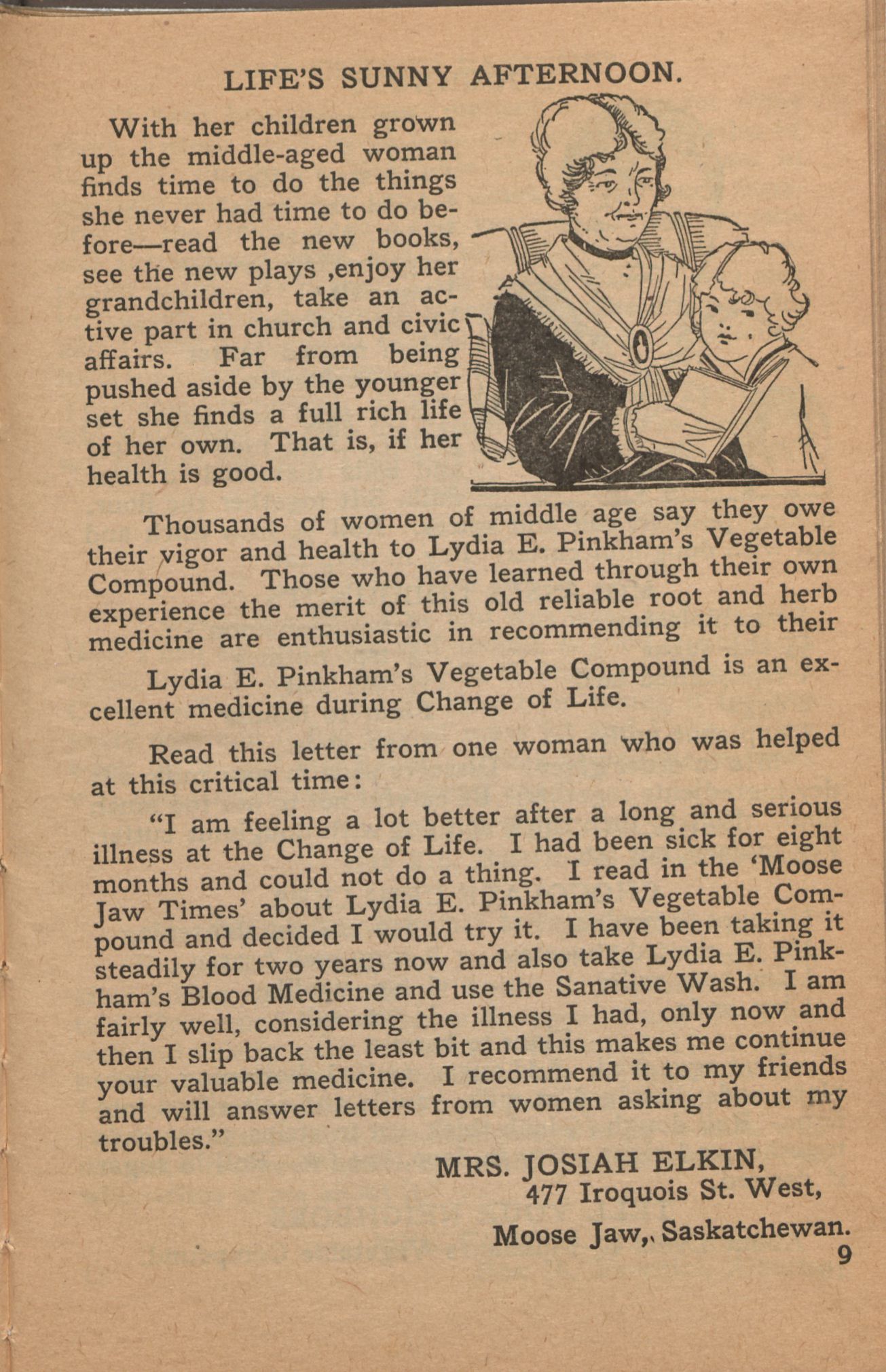 LIFE'S SUNNY AFTERNOON.

With her children grown up the middle-aged woman finds time to do the things she never had time to do before—read the new books, see the new plays ,enjoy her grandchildren, take an active part in church and civic affairs. Far from being pushed aside by the younger set she finds a full rich life of her own. That is, if her health is good.

Thousands of women of middle age say they owe their vigor and health to Lydia E. Pinkham's Vegetable Compound. Those who have learned through their own experience the merit of this old reliable root and herb medicine are enthusiastic in recommending it to their

Lydia E. Pinkham's Vegetable Compound is an excellent medicine during Change of Life.

Read this letter from one woman who was helped at this critical time:

"I am feeling a lot better after a long and serious illness at the Change of Life. I had been sick for eight months and could not do a thing. I read in the 'Moose Jaw Times' about Lydia E. Pinkham's Vegetable Compound and decided I would try it. I have been taking it steadily for two years now and also take Lydia E. Pinkham's Blood Medicine and use the Sanative Wash. I am fairly well, considering the illness I had, only now and then I slip back the least bit and this makes me continue your valuable medicine. I recommend it to my friends and will answer letters from women asking about my troubles."

MRS. JOSIAH ELKIN,
477 Iroquois St. West,
Moose Jaw, Saskatchewan.

9